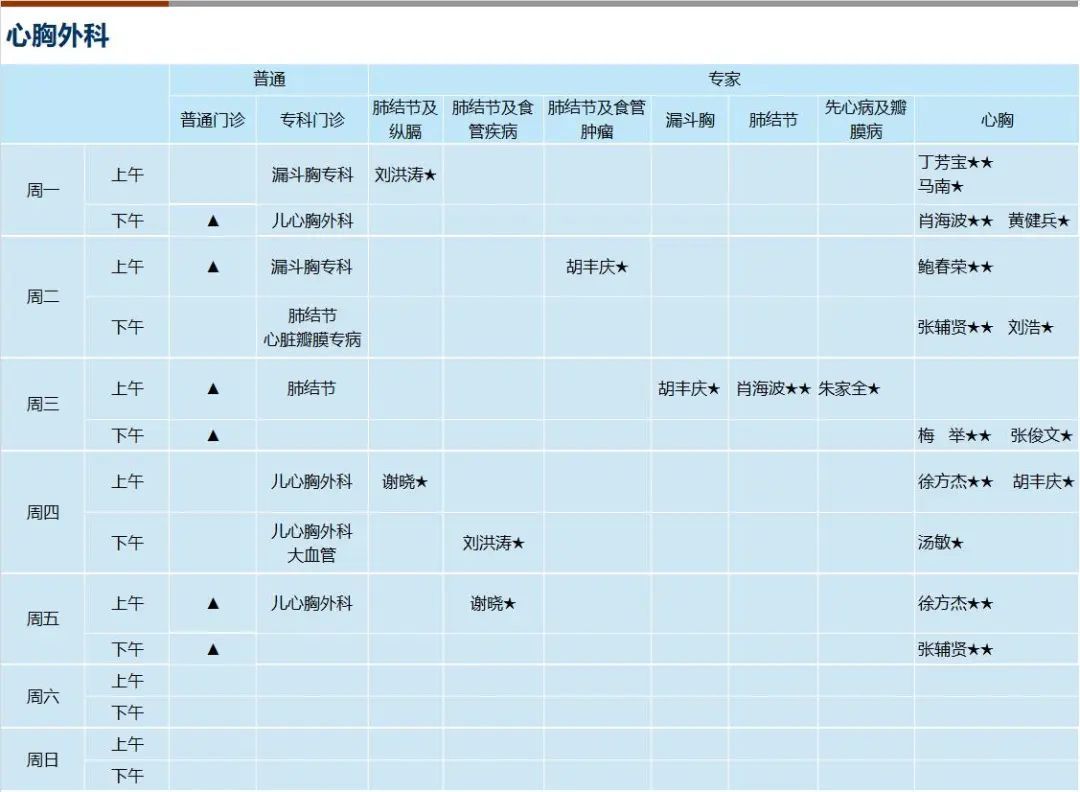 心胸外科

|  |  | 普通 |  | 专家 |  |  |  |  |  |  |
|---|---|---|---|---|---|---|---|---|---|---|
|  |  | 普通门诊 | 专科门诊 | 肺结节及纵膈 | 肺结节及食管疾病 | 肺结节及食管肿瘤 | 漏斗胸 | 肺结节 | 先心病及瓣膜病 | 心胸 |
| 周一 | 上午 |  | 漏斗胸专科 | 刘洪涛★ |  |  |  |  |  | 丁芳宝★★ 马南★ |
|  | 下午 | ▲ | 儿心胸外科 |  |  |  |  |  |  | 肖海波★★ 黄健兵★ |
| 周二 | 上午 | ▲ | 漏斗胸专科 |  |  | 胡丰庆★ |  |  |  | 鲍春荣★★ |
|  | 下午 |  | 肺结节 心脏瓣膜专病 |  |  |  |  |  |  | 张辅贤★★ 刘浩★ |
| 周三 | 上午 | ▲ | 肺结节 |  |  |  | 胡丰庆★ | 肖海波★★ | 朱家全★ |  |
|  | 下午 | ▲ |  |  |  |  |  |  |  | 梅 举★★ 张俊文★ |
| 周四 | 上午 |  | 儿心胸外科 | 谢晓★ |  |  |  |  |  | 徐方杰★★ 胡丰庆★ |
|  | 下午 |  | 儿心胸外科 大血管 |  | 刘洪涛★ |  |  |  |  | 汤敏★ |
| 周五 | 上午 | ▲ | 儿心胸外科 |  | 谢晓★ |  |  |  |  | 徐方杰★★ |
|  | 下午 | ▲ |  |  |  |  |  |  |  | 张辅贤★★ |
| 周六 | 上午 |  |  |  |  |  |  |  |  |  |
|  | 下午 |  |  |  |  |  |  |  |  |  |
| 周日 | 上午 |  |  |  |  |  |  |  |  |  |
|  | 下午 |  |  |  |  |  |  |  |  |  |